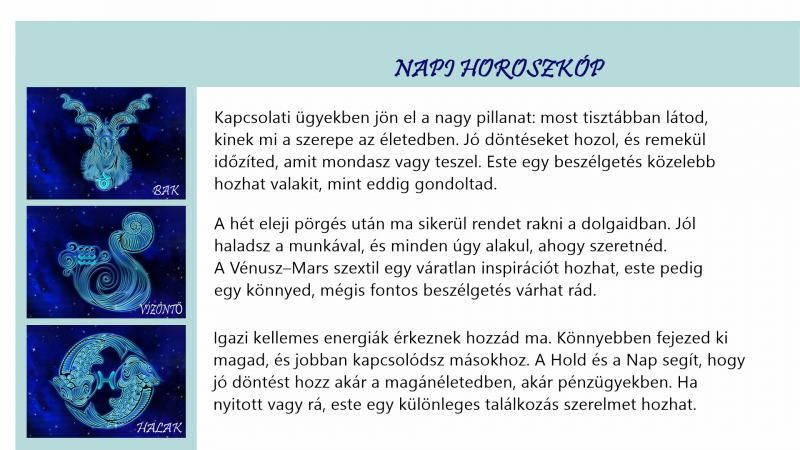 NAPI HOROSZKÓP

BAK

Kapcsolati ügyekben jön el a nagy pillanat: most tisztábban látod, kinek mi a szerepe az életedben. Jó döntéseket hozol, és remekül időzíted, amit mondasz vagy teszel. Este egy beszélgetés közelebb hozhat valakit, mint eddig gondoltad.

VÍZÖNTŐ

A hét eleji pörgés után ma sikerül rendet rakni a dolgaidban. Jól haladsz a munkával, és minden úgy alakul, ahogy szeretnéd.
A Vénusz–Mars szextil egy váratlan inspirációt hozhat, este pedig egy könnyed, mégis fontos beszélgetés várhat rád.

HALAK

Igazi kellemes energiák érkeznek hozzád ma. Könnyebben fejezed ki magad, és jobban kapcsolódsz másokhoz. A Hold és a Nap segít, hogy jó döntést hozz akár a magánéletedben, akár pénzügyekben. Ha nyitott vagy rá, este egy különleges találkozás szerelmet hozhat.